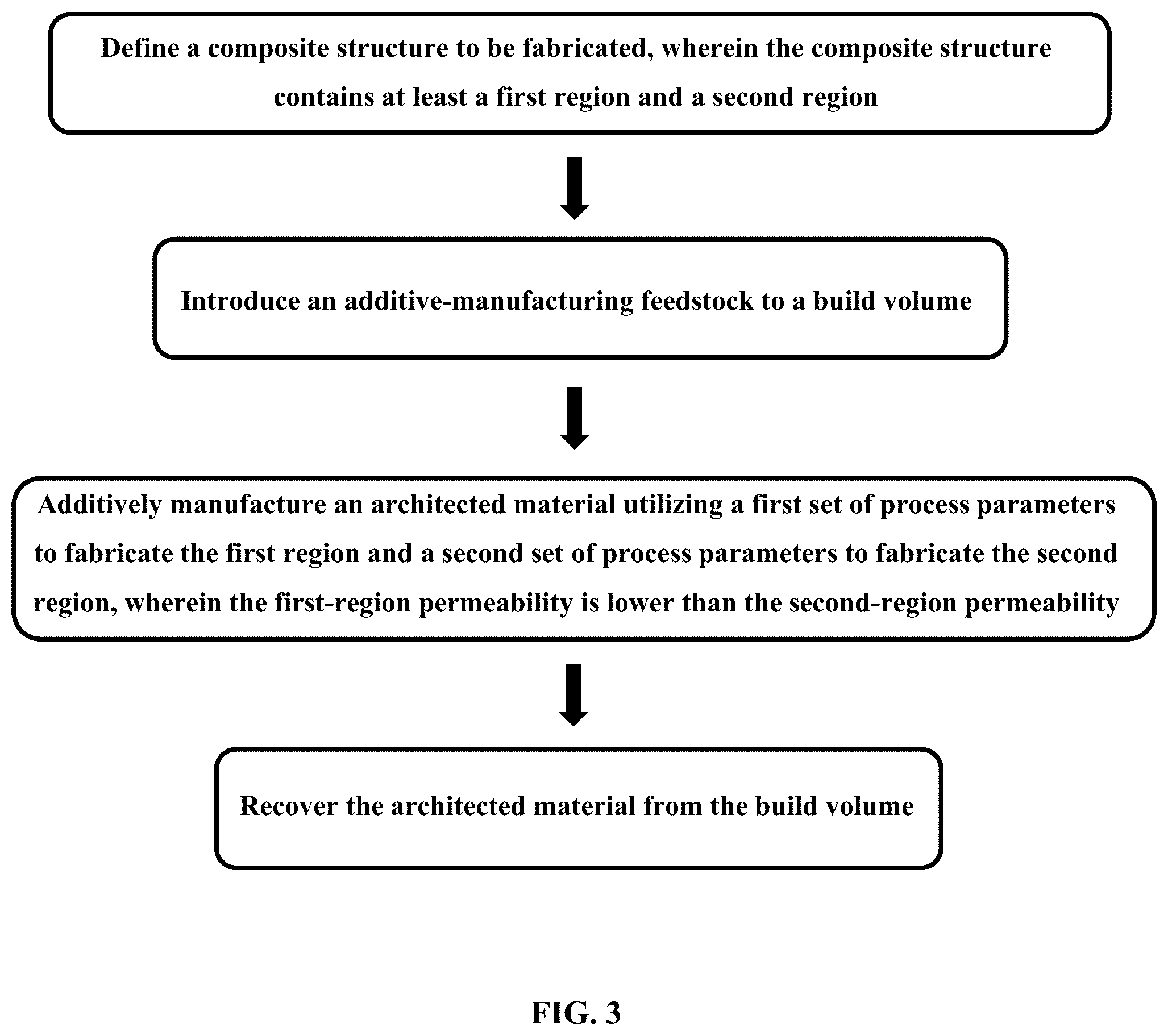 Define a composite structure to be fabricated, wherein the composite structure contains at least a first region and a second region

Introduce an additive-manufacturing feedstock to a build volume

Additively manufacture an architected material utilizing a first set of process parameters to fabricate the first region and a second set of process parameters to fabricate the second region, wherein the first-region permeability is lower than the second-region permeability

Recover the architected material from the build volume

FIG. 3